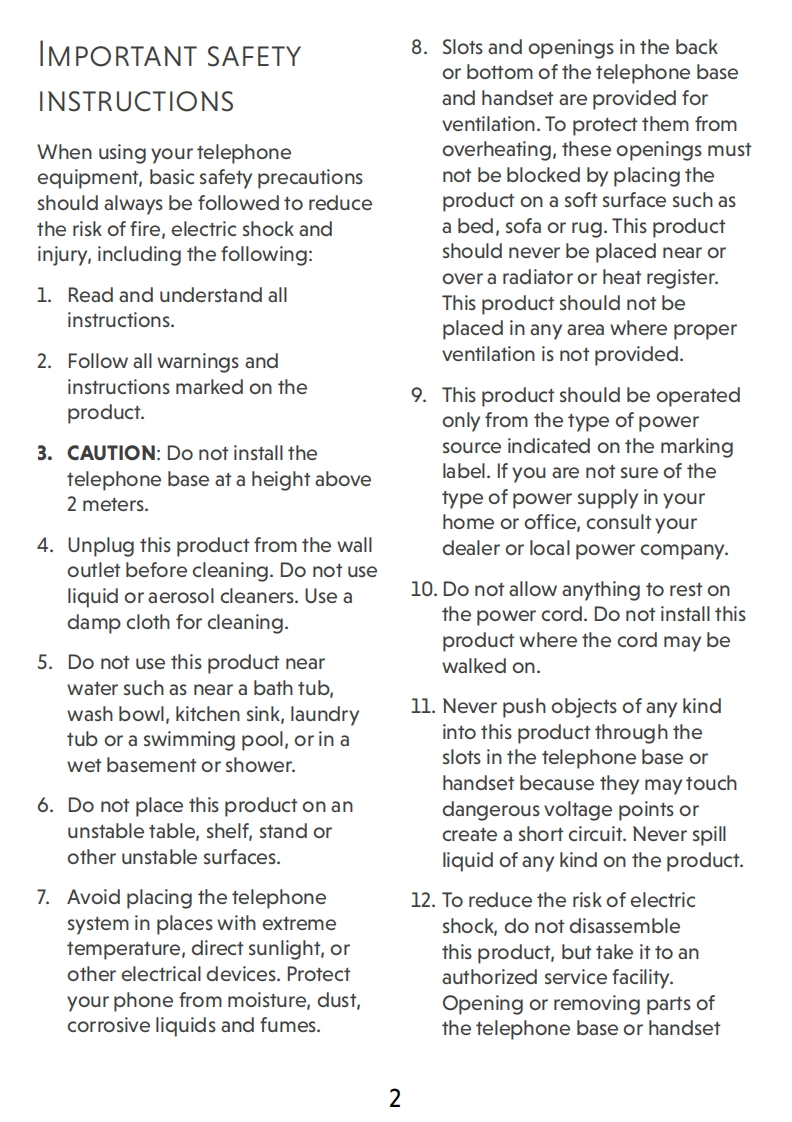 IMPORTANT SAFETY INSTRUCTIONS

When using your telephone equipment, basic safety precautions should always be followed to reduce the risk of fire, electric shock and injury, including the following:

1. Read and understand all instructions.

2. Follow all warnings and instructions marked on the product.

3. CAUTION: Do not install the telephone base at a height above 2 meters.

4. Unplug this product from the wall outlet before cleaning. Do not use liquid or aerosol cleaners. Use a damp cloth for cleaning.

5. Do not use this product near water such as near a bath tub, wash bowl, kitchen sink, laundry tub or a swimming pool, or in a wet basement or shower.

6. Do not place this product on an unstable table, shelf, stand or other unstable surfaces.

7. Avoid placing the telephone system in places with extreme temperature, direct sunlight, or other electrical devices. Protect your phone from moisture, dust, corrosive liquids and fumes.

8. Slots and openings in the back or bottom of the telephone base and handset are provided for ventilation. To protect them from overheating, these openings must not be blocked by placing the product on a soft surface such as a bed, sofa or rug. This product should never be placed near or over a radiator or heat register. This product should not be placed in any area where proper ventilation is not provided.

9. This product should be operated only from the type of power source indicated on the marking label. If you are not sure of the type of power supply in your home or office, consult your dealer or local power company.

10. Do not allow anything to rest on the power cord. Do not install this product where the cord may be walked on.

11. Never push objects of any kind into this product through the slots in the telephone base or handset because they may touch dangerous voltage points or create a short circuit. Never spill liquid of any kind on the product.

12. To reduce the risk of electric shock, do not disassemble this product, but take it to an authorized service facility. Opening or removing parts of the telephone base or handset

2